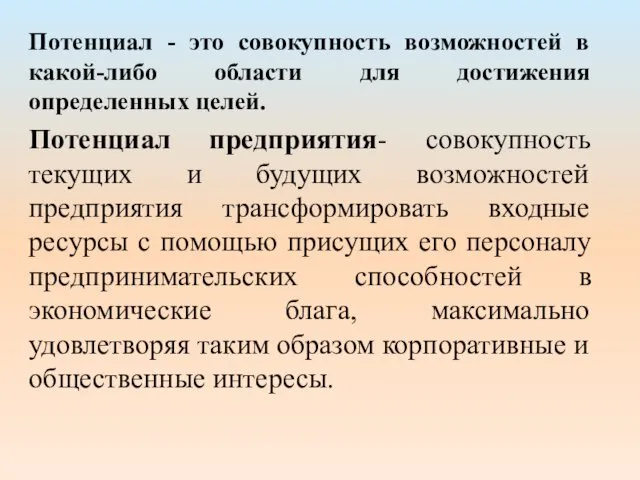 Потенциал - это совокупность возможностей в какой-либо области для достижения определенных целей.

Потенциал предприятия- совокупность текущих и будущих возможностей предприятия трансформировать входные ресурсы с помощью присущих его персоналу предпринимательских способностей в экономические блага, максимально удовлетворяя таким образом корпоративные и общественные интересы.